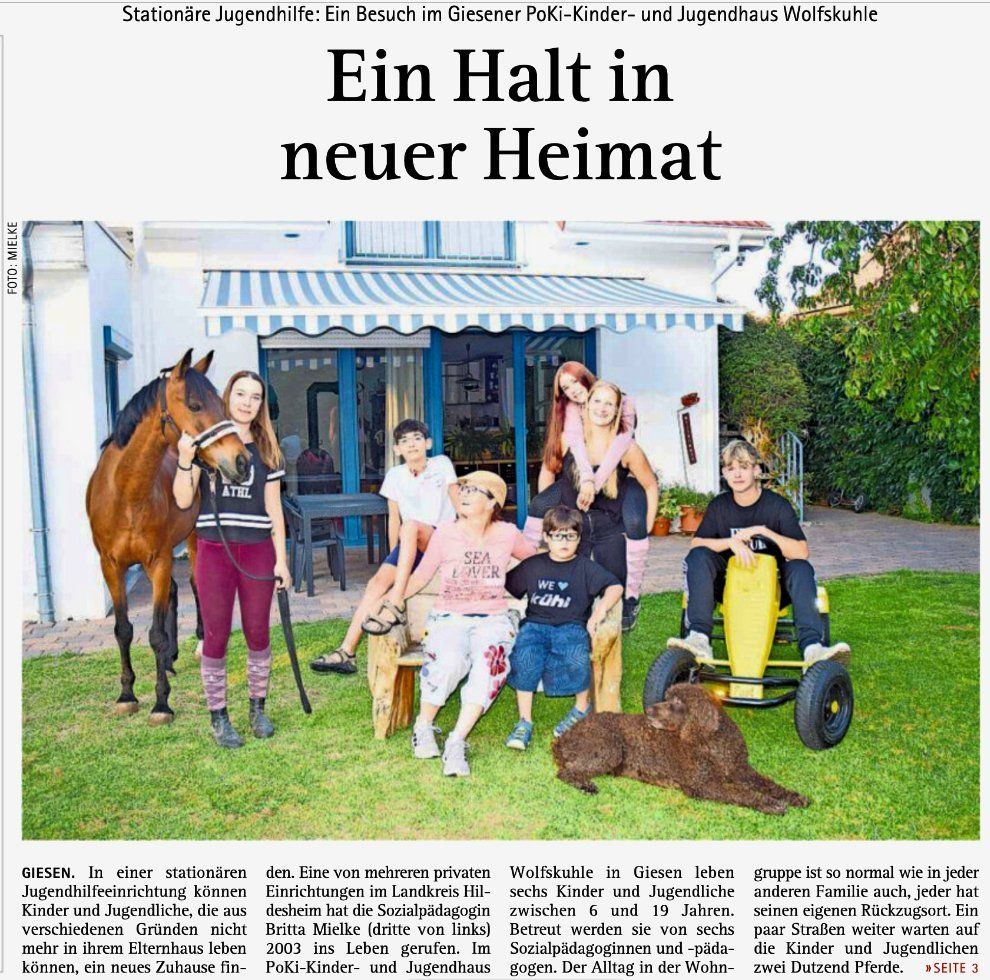 Stationäre Jugendhilfe: Ein Besuch im Giesener PoKi-Kinder- und Jugendhaus Wolfskuhle

Ein Halt in neuer Heimat

FOTO: MIELKE

ATHL

SEA LOVER

WE ♥ kühl

GIESEN. In einer stationären Jugendhilfeeinrichtung können Kinder und Jugendliche, die aus verschiedenen Gründen nicht mehr in ihrem Elternhaus leben können, ein neues Zuhause finden. Eine von mehreren privaten Einrichtungen im Landkreis Hildesheim hat die Sozialpädagogin Britta Mielke (dritte von links) 2003 ins Leben gerufen. Im PoKi-Kinder- und Jugendhaus Wolfskuhle in Giesen leben sechs Kinder und Jugendliche zwischen 6 und 19 Jahren. Betreut werden sie von sechs Sozialpädagoginnen und -pädagogen. Der Alltag in der Wohngruppe ist so normal wie in jeder anderen Familie auch, jeder hat seinen eigenen Rückzugsort. Ein paar Straßen weiter warten auf die Kinder und Jugendlichen zwei Dutzend Pferde. »SEITE 3